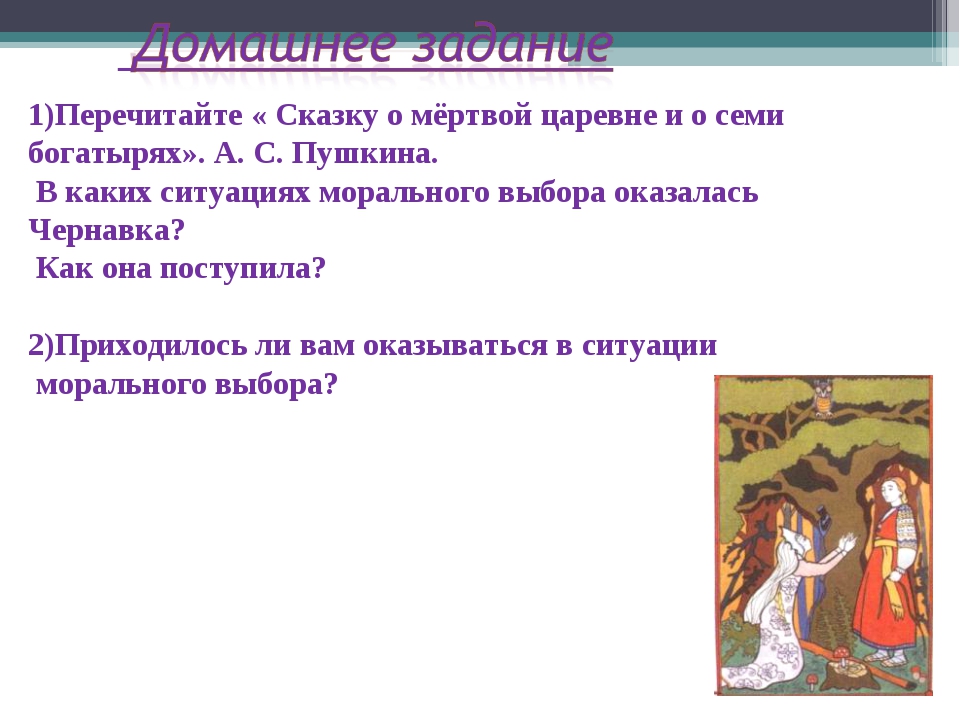 Домашнее задание

1)Перечитайте « Сказку о мёртвой царевне и о семи богатырях». А. С. Пушкина.
В каких ситуациях морального выбора оказалась Чернавка?
Как она поступила?

2)Приходилось ли вам оказываться в ситуации морального выбора?